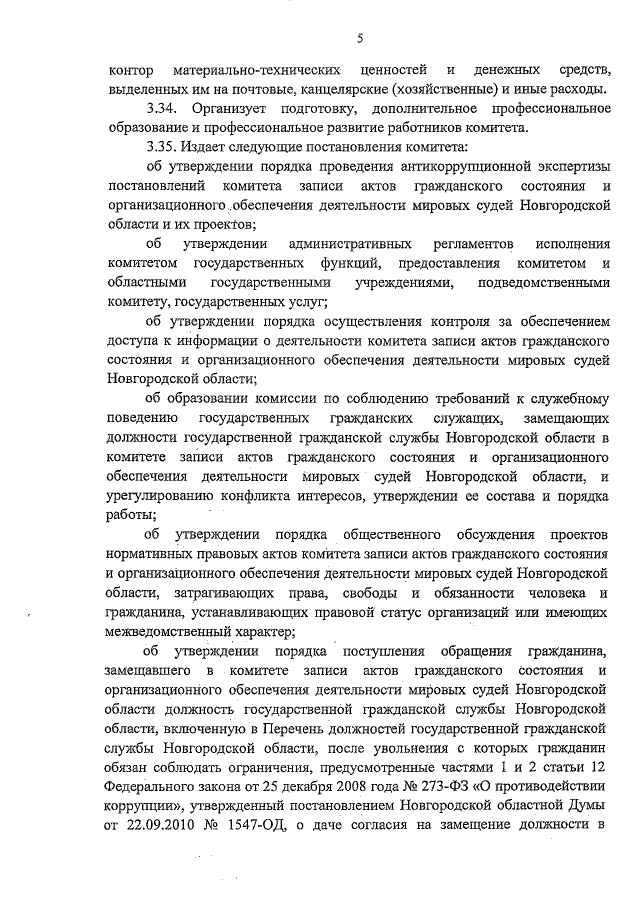 5

контор материально-технических ценностей и денежных средств, выделенных им на почтовые, канцелярские (хозяйственные) и иные расходы.

3.34. Организует подготовку, дополнительное профессиональное образование и профессиональное развитие работников комитета.

3.35. Издает следующие постановления комитета:

об утверждении порядка проведения антикоррупционной экспертизы постановлений комитета записи актов гражданского состояния и организационного обеспечения деятельности мировых судей Новгородской области и их проектов;

об утверждении административных регламентов исполнения комитетом государственных функций, предоставления комитетом и областными государственными учреждениями, подведомственными комитету, государственных услуг;

об утверждении порядка осуществления контроля за обеспечением доступа к информации о деятельности комитета записи актов гражданского состояния и организационного обеспечения деятельности мировых судей Новгородской области;

об образовании комиссии по соблюдению требований к служебному поведению государственных гражданских служащих, замещающих должности государственной гражданской службы Новгородской области в комитете записи актов гражданского состояния и организационного обеспечения деятельности мировых судей Новгородской области, и урегулированию конфликта интересов, утверждении ее состава и порядка работы;

об утверждении порядка общественного обсуждения проектов нормативных правовых актов комитета записи актов гражданского состояния и организационного обеспечения деятельности мировых судей Новгородской области, затрагивающих права, свободы и обязанности человека и гражданина, устанавливающих правовой статус организаций или имеющих межведомственный характер;

об утверждении порядка поступления обращения гражданина, замещавшего в комитете записи актов гражданского состояния и организационного обеспечения деятельности мировых судей Новгородской области должность государственной гражданской службы Новгородской области, включенную в Перечень должностей государственной гражданской службы Новгородской области, после увольнения с которых гражданин обязан соблюдать ограничения, предусмотренные частями 1 и 2 статьи 12 Федерального закона от 25 декабря 2008 года № 273-ФЗ «О противодействии коррупции», утвержденный постановлением Новгородской областной Думы от 22.09.2010 № 1547-ОД, о даче согласия на замещение должности в